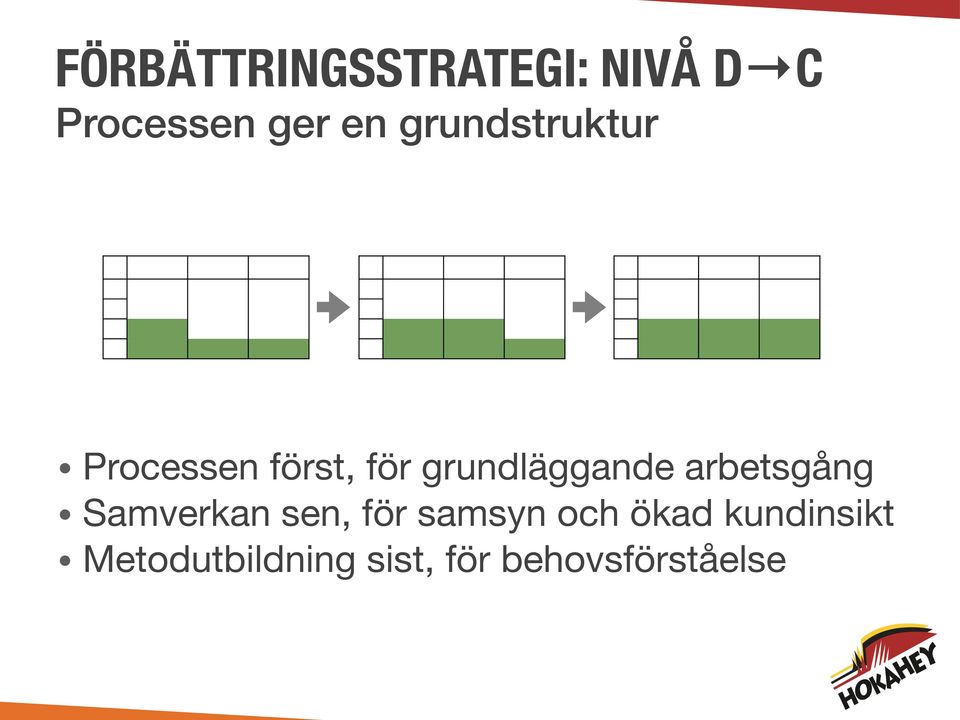 FÖRBÄTTRINGSSTRATEGI: NIVÅ D→C
Processen ger en grundstruktur

• Processen först, för grundläggande arbetsgång
• Samverkan sen, för samsyn och ökad kundinsikt
• Metodutbildning sist, för behovsförståelse

HOKAHEY